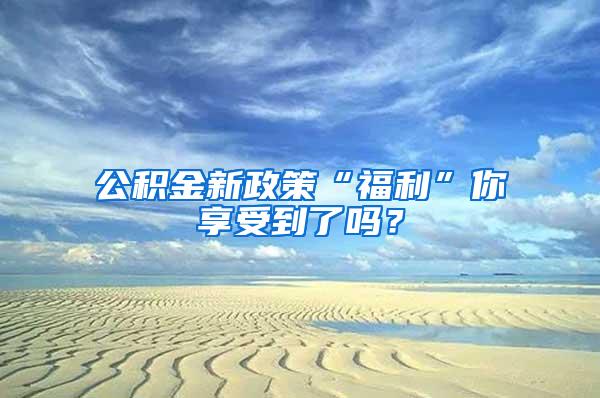 公积金新政策“福利”你享受到了吗？